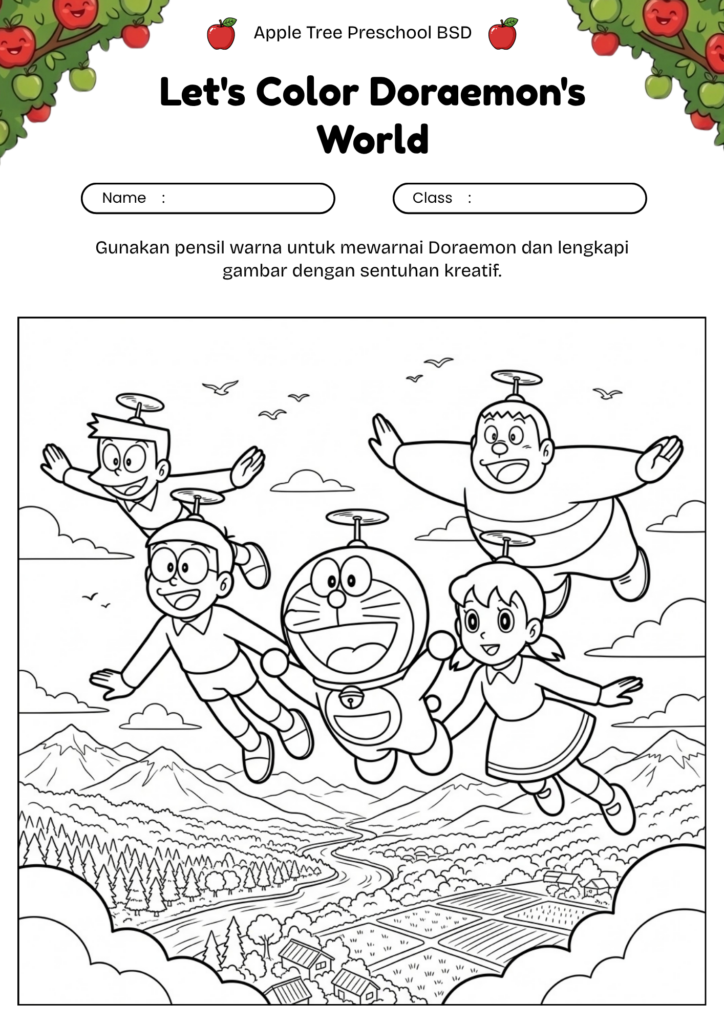 Apple Tree Preschool BSD

Let's Color Doraemon's World

Name :

Class :

Gunakan pensil warna untuk mewarnai Doraemon dan lengkapi gambar dengan sentuhan kreatif.